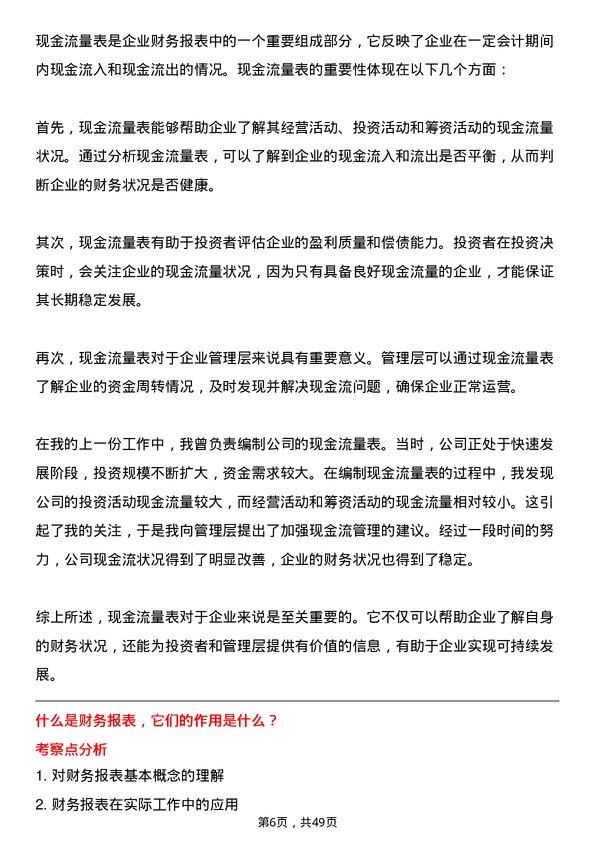 现金流量表是企业财务报表中的一个重要组成部分，它反映了企业在一定会计期间内现金流入和现金流出的情况。现金流量表的重要性体现在以下几个方面：

首先，现金流量表能够帮助企业了解其经营活动、投资活动和筹资活动的现金流量状况。通过分析现金流量表，可以了解到企业的现金流入和流出是否平衡，从而判断企业的财务状况是否健康。

其次，现金流量表有助于投资者评估企业的盈利质量和偿债能力。投资者在投资决策时，会关注企业的现金流量状况，因为只有具备良好现金流量的企业，才能保证其长期稳定发展。

再次，现金流量表对于企业管理层来说具有重要意义。管理层可以通过现金流量表了解企业的资金周转情况，及时发现并解决现金流问题，确保企业正常运营。

在我的上一份工作中，我曾负责编制公司的现金流量表。当时，公司正处于快速发展阶段，投资规模不断扩大，资金需求较大。在编制现金流量表的过程中，我发现公司的投资活动现金流量较大，而经营活动和筹资活动的现金流量相对较小。这引起了我的关注，于是我向管理层提出了加强现金流管理的建议。经过一段时间的努力，公司现金流状况得到了明显改善，企业的财务状况也得到了稳定。

综上所述，现金流量表对于企业来说是至关重要的。它不仅可以帮助企业了解自身的财务状况，还能为投资者和管理层提供有价值的信息，有助于企业实现可持续发展。

什么是财务报表，它们的作用是什么？

考察点分析

1. 对财务报表基本概念的理解

2. 财务报表在实际工作中的应用

第6页，共49页